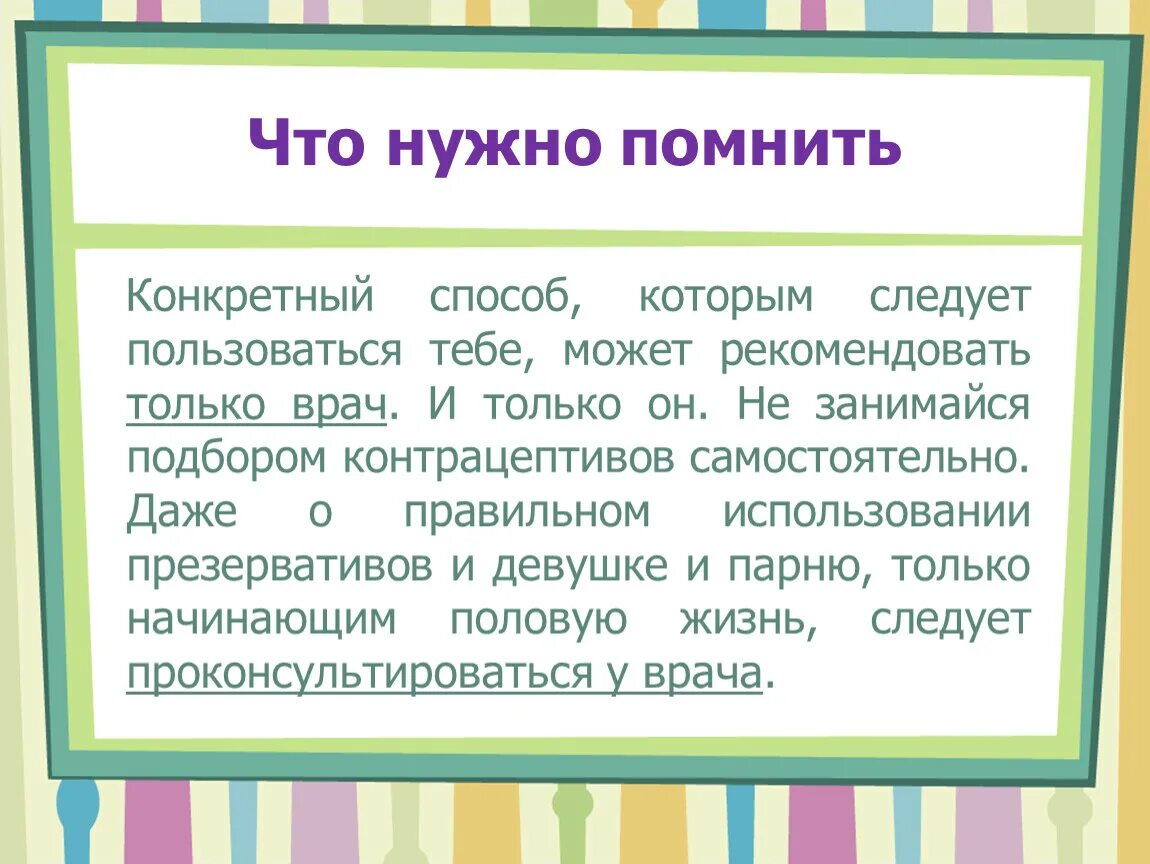 Что нужно помнить

Конкретный способ, которым следует пользоваться тебе, может рекомендовать только врач. И только он. Не занимайся подбором контрацептивов самостоятельно. Даже о правильном использовании презервативов и девушке и парню, только начинающим половую жизнь, следует проконсультироваться у врача.